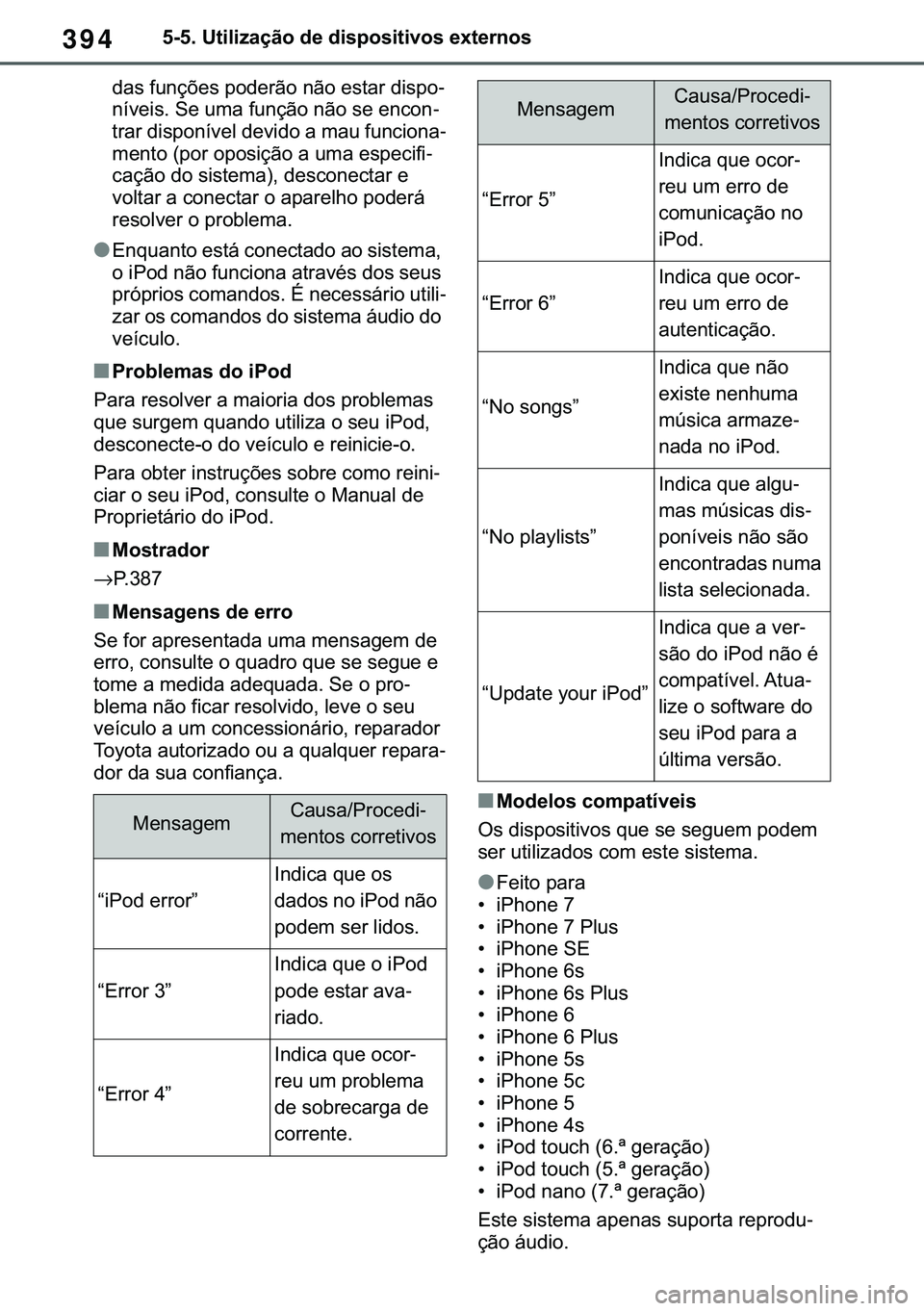 394 5-5. Utilização de dispositivos externos

das funções poderão não estar disponíveis. Se uma função não se encontrar disponível devido a mau funcionamento (por oposição a uma especificação do sistema), desconectar e voltar a conectar o aparelho poderá resolver o problema.

●Enquanto está conectado ao sistema, o iPod não funciona através dos seus próprios comandos. É necessário utilizar os comandos do sistema áudio do veículo.

■Problemas do iPod

Para resolver a maioria dos problemas que surgem quando utiliza o seu iPod, desconecte-o do veículo e reinicie-o.

Para obter instruções sobre como reiniciar o seu iPod, consulte o Manual de Proprietário do iPod.

■Mostrador

→P.387

■Mensagens de erro

Se for apresentada uma mensagem de erro, consulte o quadro que se segue e tome a medida adequada. Se o problema não ficar resolvido, leve o seu veículo a um concessionário, reparador Toyota autorizado ou a qualquer reparador da sua confiança.

| Mensagem | Causa/Procedimentos corretivos |
|---|---|
| “iPod error” | Indica que os dados no iPod não podem ser lidos. |
| “Error 3” | Indica que o iPod pode estar avariado. |
| “Error 4” | Indica que ocorreu um problema de sobrecarga de corrente. |

| Mensagem | Causa/Procedimentos corretivos |
|---|---|
| “Error 5” | Indica que ocorreu um erro de comunicação no iPod. |
| “Error 6” | Indica que ocorreu um erro de autenticação. |
| “No songs” | Indica que não existe nenhuma música armazenada no iPod. |
| “No playlists” | Indica que algumas músicas disponíveis não são encontradas numa lista selecionada. |
| “Update your iPod” | Indica que a versão do iPod não é compatível. Atualize o software do seu iPod para a última versão. |

■Modelos compatíveis

Os dispositivos que se seguem podem ser utilizados com este sistema.

●Feito para
• iPhone 7
• iPhone 7 Plus
• iPhone SE
• iPhone 6s
• iPhone 6s Plus
• iPhone 6
• iPhone 6 Plus
• iPhone 5s
• iPhone 5c
• iPhone 5
• iPhone 4s
• iPod touch (6.ª geração)
• iPod touch (5.ª geração)
• iPod nano (7.ª geração)

Este sistema apenas suporta reprodução áudio.

carmanualsonline.info